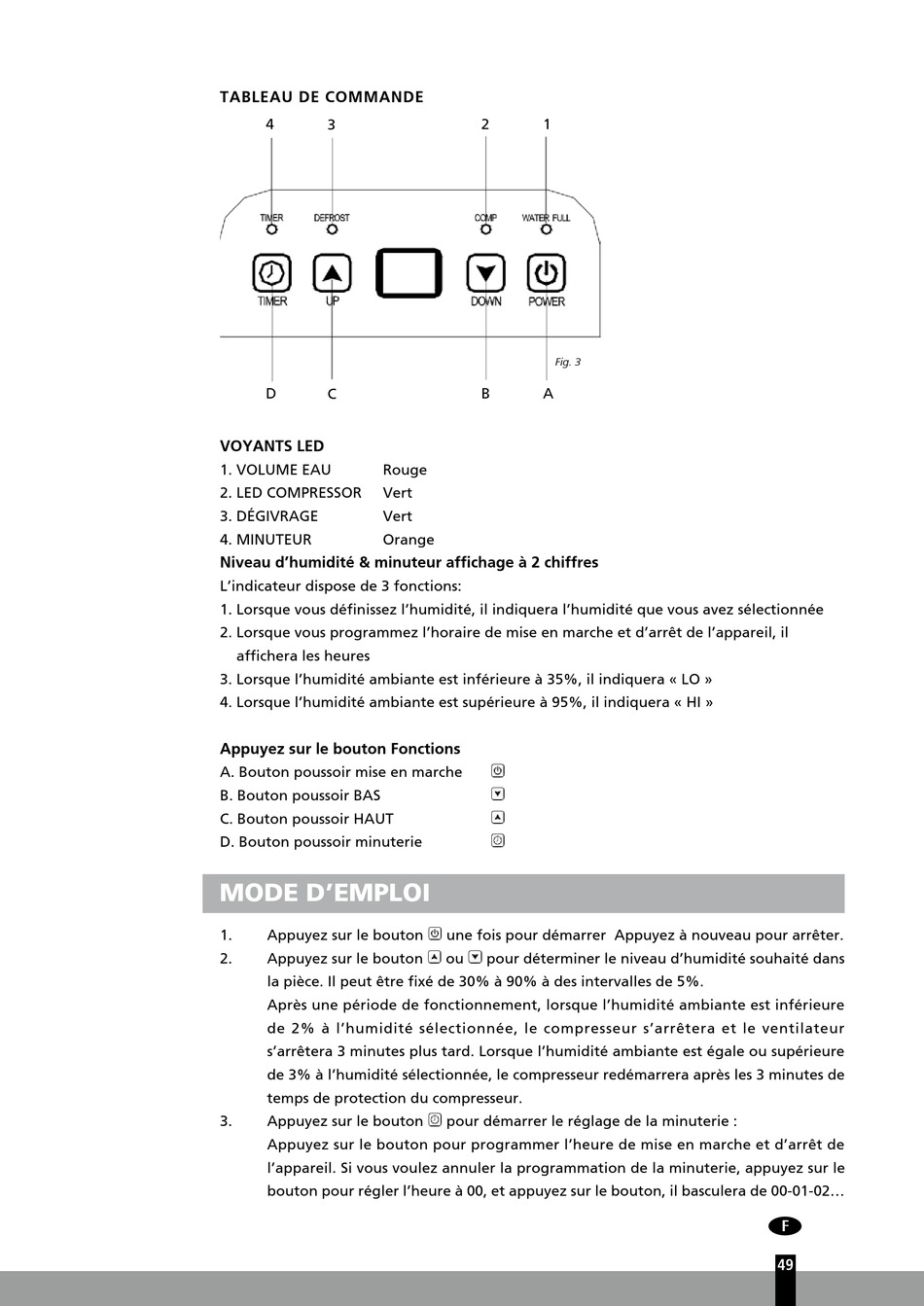 TABLEAU DE COMMANDE

4 3 2 1

TIMER DEFROST COMP WATER FULL

TIMER UP DOWN POWER

Fig. 3

D C B A

VOYANTS LED
1. VOLUME EAU Rouge
2. LED COMPRESSOR Vert
3. DÉGIVRAGE Vert
4. MINUTEUR Orange
Niveau d'humidité & minuteur affichage à 2 chiffres
L'indicateur dispose de 3 fonctions:
1. Lorsque vous définissez l'humidité, il indiquera l'humidité que vous avez sélectionnée
2. Lorsque vous programmez l'horaire de mise en marche et d'arrêt de l'appareil, il affichera les heures
3. Lorsque l'humidité ambiante est inférieure à 35%, il indiquera « LO »
4. Lorsque l'humidité ambiante est supérieure à 95%, il indiquera « HI »

Appuyez sur le bouton Fonctions
A. Bouton poussoir mise en marche
B. Bouton poussoir BAS
C. Bouton poussoir HAUT
D. Bouton poussoir minuterie

MODE D'EMPLOI

1. Appuyez sur le bouton une fois pour démarrer Appuyez à nouveau pour arrêter.
2. Appuyez sur le bouton ou pour déterminer le niveau d'humidité souhaité dans la pièce. Il peut être fixé de 30% à 90% à des intervalles de 5%.
Après une période de fonctionnement, lorsque l'humidité ambiante est inférieure de 2% à l'humidité sélectionnée, le compresseur s'arrêtera et le ventilateur s'arrêtera 3 minutes plus tard. Lorsque l'humidité ambiante est égale ou supérieure de 3% à l'humidité sélectionnée, le compresseur redémarrera après les 3 minutes de temps de protection du compresseur.
3. Appuyez sur le bouton pour démarrer le réglage de la minuterie :
Appuyez sur le bouton pour programmer l'heure de mise en marche et d'arrêt de l'appareil. Si vous voulez annuler la programmation de la minuterie, appuyez sur le bouton pour régler l'heure à 00, et appuyez sur le bouton, il basculera de 00-01-02…

F

49